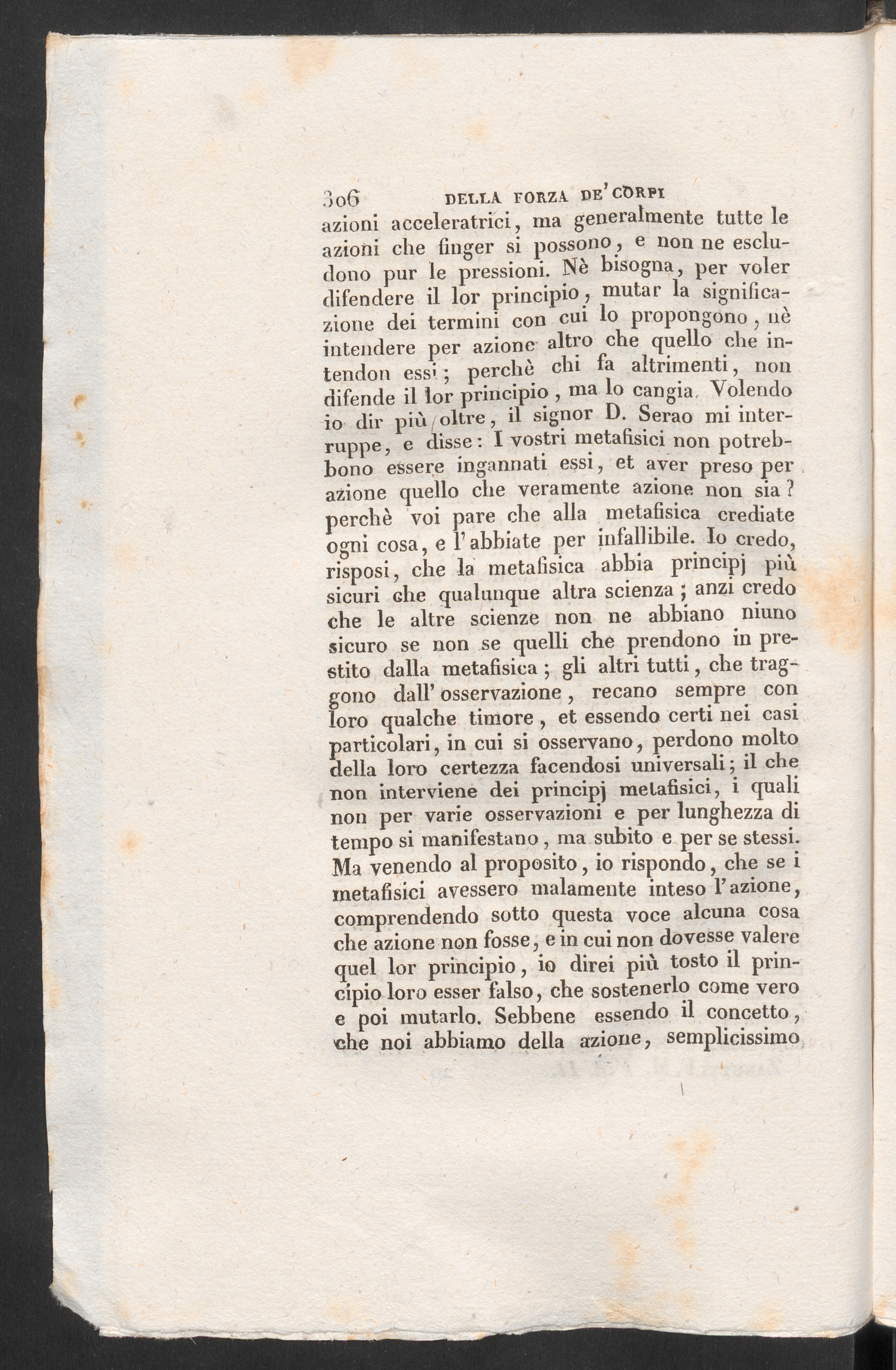 306 DELLA FORZA DE' CORPI

azioni acceleratrici, ma generalmente tutte le azioni che finger si possono, e non ne escludono pur le pressioni. Nè bisogna, per voler difendere il lor principio, mutar la significazione dei termini con cui lo propongono, nè intendere per azione altro che quello che intendon essi; perchè chi fa altrimenti, non difende il lor principio, ma lo cangia. Volendo io dir più oltre, il signor D. Serao mi interruppe, e disse: I vostri metafisici non potrebbono essere ingannati essi, et aver preso per azione quello che veramente azione non sia? perchè voi pare che alla metafisica crediate ogni cosa, e l'abbiate per infallibile. Io credo, risposi, che la metafisica abbia principj più sicuri che qualunque altra scienza; anzi credo che le altre scienze non ne abbiano niuno sicuro se non se quelli che prendono in prestito dalla metafisica; gli altri tutti, che traggono dall'osservazione, recano sempre con loro qualche timore, et essendo certi nei casi particolari, in cui si osservano, perdono molto della loro certezza facendosi universali; il che non interviene dei principj metafisici, i quali non per varie osservazioni e per lunghezza di tempo si manifestano, ma subito e per se stessi. Ma venendo al proposito, io rispondo, che se i metafisici avessero malamente inteso l'azione, comprendendo sotto questa voce alcuna cosa che azione non fosse, e in cui non dovesse valere quel lor principio, io direi più tosto il principio loro esser falso, che sostenerlo come vero e poi mutarlo. Sebbene essendo il concetto, che noi abbiamo della azione, semplicissimo